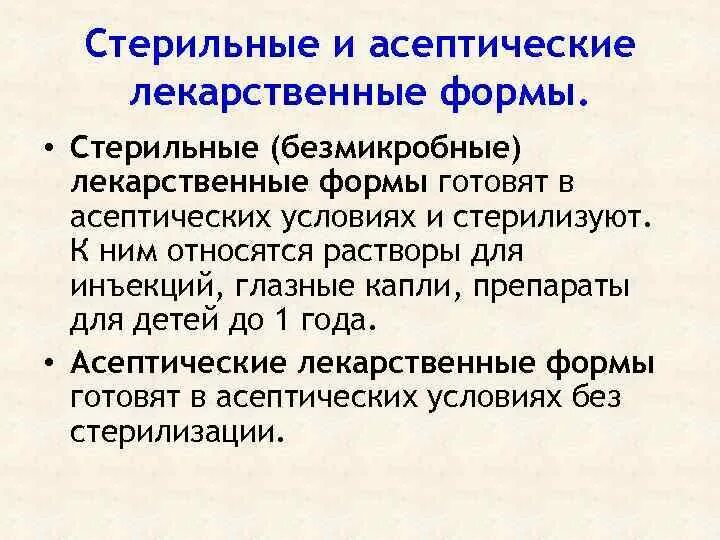 Стерильные и асептические лекарственные формы.

• Стерильные (безмикробные) лекарственные формы готовят в асептических условиях и стерилизуют. К ним относятся растворы для инъекций, глазные капли, препараты для детей до 1 года.

• Асептические лекарственные формы готовят в асептических условиях без стерилизации.